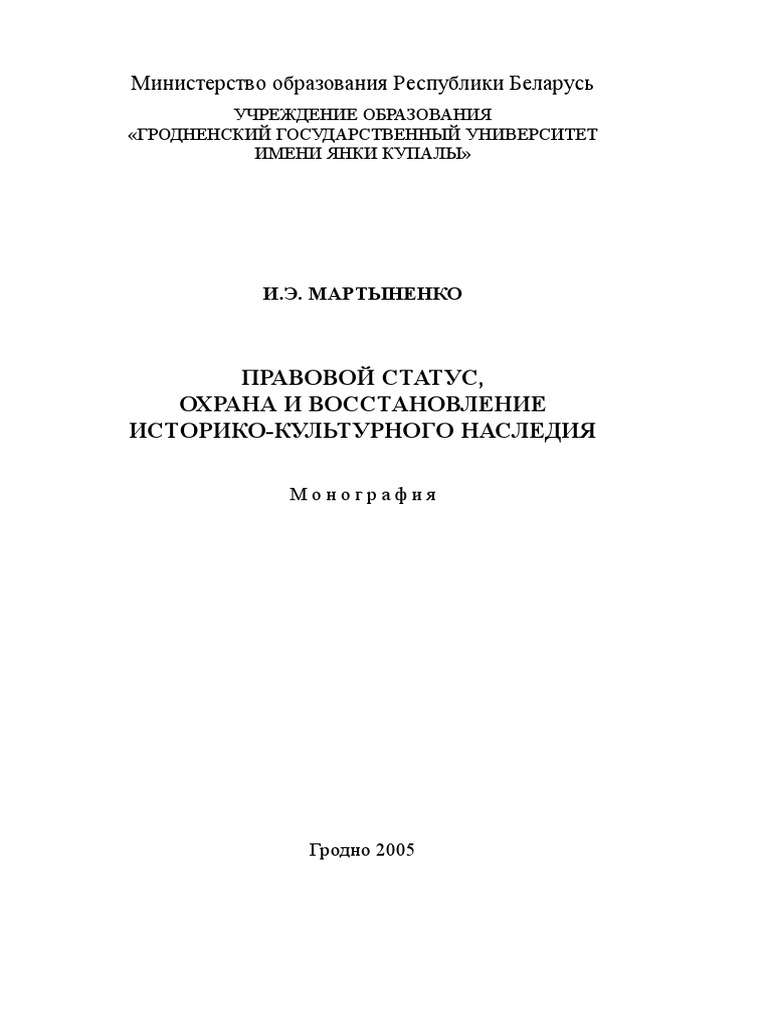 Министерство образования Республики Беларусь

УЧРЕЖДЕНИЕ ОБРАЗОВАНИЯ
«ГРОДНЕНСКИЙ ГОСУДАРСТВЕННЫЙ УНИВЕРСИТЕТ
ИМЕНИ ЯНКИ КУПАЛЫ»

И.Э. МАРТЫНЕНКО

ПРАВОВОЙ СТАТУС,
ОХРАНА И ВОССТАНОВЛЕНИЕ
ИСТОРИКО-КУЛЬТУРНОГО НАСЛЕДИЯ

Монография

Гродно 2005